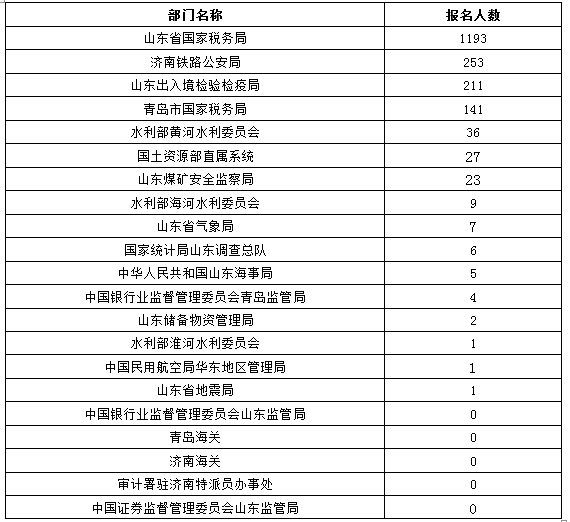 | 部门名称 | 报名人数 |
|---|---|
| 山东省国家税务局 | 1193 |
| 济南铁路公安局 | 253 |
| 山东出入境检验检疫局 | 211 |
| 青岛市国家税务局 | 141 |
| 水利部黄河水利委员会 | 36 |
| 国土资源部直属系统 | 27 |
| 山东煤矿安全监察局 | 23 |
| 水利部海河水利委员会 | 9 |
| 山东省气象局 | 7 |
| 国家统计局山东调查总队 | 6 |
| 中华人民共和国山东海事局 | 5 |
| 中国银行业监督管理委员会青岛监管局 | 4 |
| 山东储备物资管理局 | 2 |
| 水利部淮河水利委员会 | 1 |
| 中国民用航空局华东地区管理局 | 1 |
| 山东省地震局 | 1 |
| 中国银行业监督管理委员会山东监管局 | 0 |
| 青岛海关 | 0 |
| 济南海关 | 0 |
| 审计署驻济南特派员办事处 | 0 |
| 中国证券监督管理委员会山东监管局 | 0 |